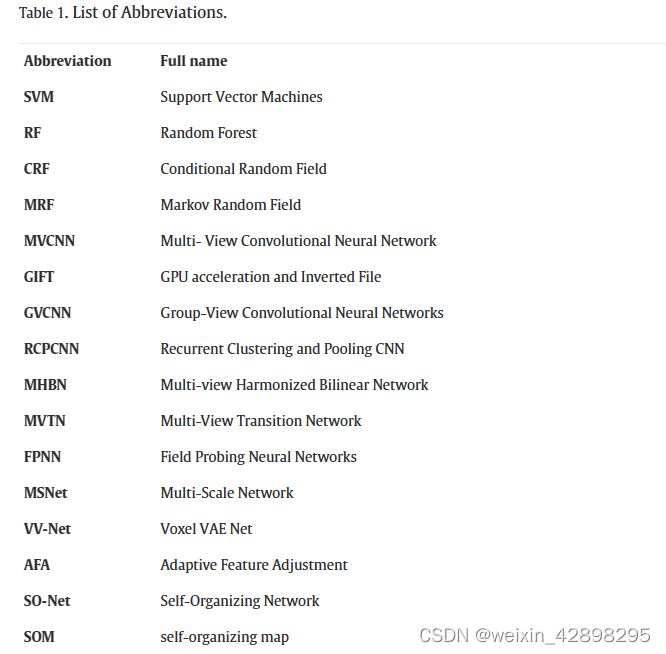 Table 1. List of Abbreviations.

| Abbreviation | Full name |
|---|---|
| SVM | Support Vector Machines |
| RF | Random Forest |
| CRF | Conditional Random Field |
| MRF | Markov Random Field |
| MVCNN | Multi- View Convolutional Neural Network |
| GIFT | GPU acceleration and Inverted File |
| GVCNN | Group-View Convolutional Neural Networks |
| RCPCNN | Recurrent Clustering and Pooling CNN |
| MHBN | Multi-view Harmonized Bilinear Network |
| MVTN | Multi-View Transition Network |
| FPNN | Field Probing Neural Networks |
| MSNet | Multi-Scale Network |
| VV-Net | Voxel VAE Net |
| AFA | Adaptive Feature Adjustment |
| SO-Net | Self-Organizing Network |
| SOM | self-organizing map |

CSDN @weixin_42898295